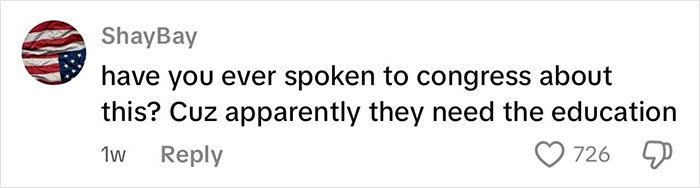 ShayBay

have you ever spoken to congress about this? Cuz apparently they need the education

1w Reply

726